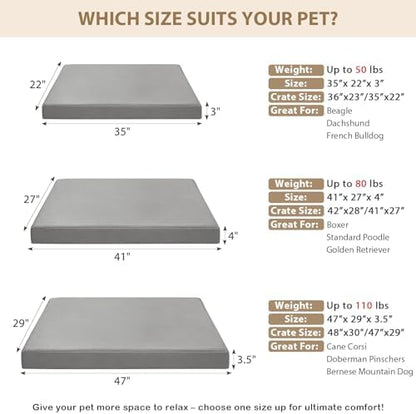 WHICH SIZE SUITS YOUR PET?

22"
3"
35"

Weight: Up to 50 lbs
Size: 35"x 22"x 3"
Crate Size: 36"x23"/35"x22"
Great For: Beagle
Dachshund
French Bulldog

27"
4"
41"

Weight: Up to 80 lbs
Size: 41"x 27"x 4"
Crate Size: 42"x28"/41"x27"
Great For: Boxer
Standard Poodle
Golden Retriever

29"
3.5"
47"

Weight: Up to 110 lbs
Size: 47"x 29"x 3.5"
Crate Size: 48"x30"/47"x29"
Great For: Cane Corsi
Doberman Pinschers
Bernese Mountain Dog

Give your pet more space to relax – choose one size up for ultimate comfort!